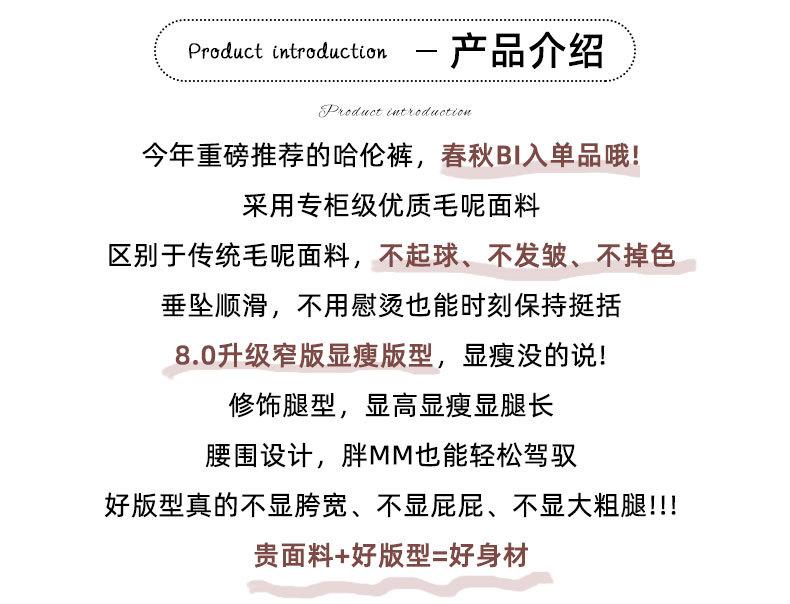 Product introduction — 产品介绍

Product introduction

今年重磅推荐的哈伦裤，春秋BI入单品哦!

采用专柜级优质毛呢面料

区别于传统毛呢面料，不起球、不发皱、不掉色

垂坠顺滑，不用慰烫也能时刻保持挺括

8.0升级窄版显瘦版型，显瘦没的说!

修饰腿型，显高显瘦显腿长

腰围设计，胖MM也能轻松驾驭

好版型真的不显胯宽、不显屁屁、不显大粗腿!!!

贵面料+好版型=好身材